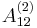 $A_{12}^{(2)}$